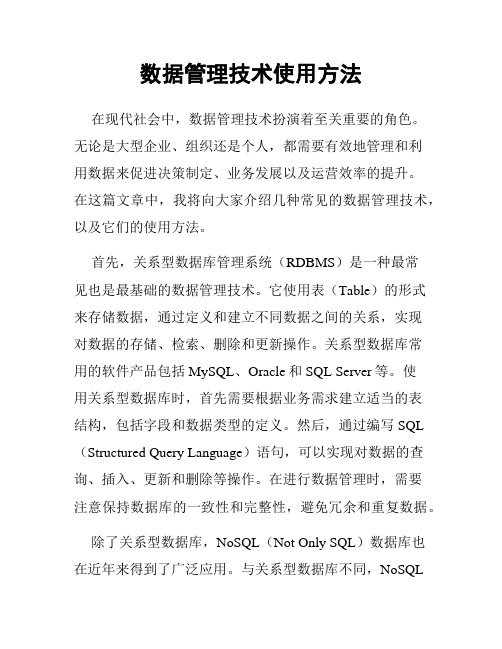 数据管理技术使用方法

在现代社会中，数据管理技术扮演着至关重要的角色。无论是大型企业、组织还是个人，都需要有效地管理和利用数据来促进决策制定、业务发展以及运营效率的提升。在这篇文章中，我将向大家介绍几种常见的数据管理技术，以及它们的使用方法。

首先，关系型数据库管理系统（RDBMS）是一种最常见也是最基础的数据管理技术。它使用表（Table）的形式来存储数据，通过定义和建立不同数据之间的关系，实现对数据的存储、检索、删除和更新操作。关系型数据库常用的软件产品包括 MySQL、Oracle 和 SQL Server 等。使用关系型数据库时，首先需要根据业务需求建立适当的表结构，包括字段和数据类型的定义。然后，通过编写 SQL（Structured Query Language）语句，可以实现对数据的查询、插入、更新和删除等操作。在进行数据管理时，需要注意保持数据库的一致性和完整性，避免冗余和重复数据。

除了关系型数据库，NoSQL（Not Only SQL）数据库也在近年来得到了广泛应用。与关系型数据库不同，NoSQL